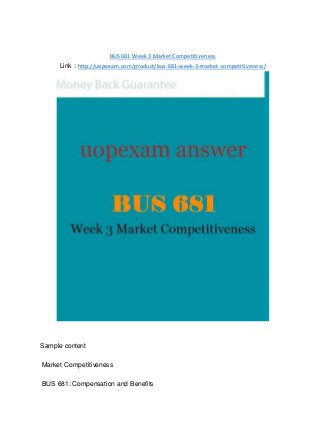 BUS 681 Week 3 Market Competitiveness

Link : http://uopexam.com/product/bus-681-week-3-market-competitiveness/

Money Back Guarantee

uopexam answer

BUS 681

Week 3 Market Competitiveness

Sample content

Market Competitiveness

BUS 681: Compensation and Benefits